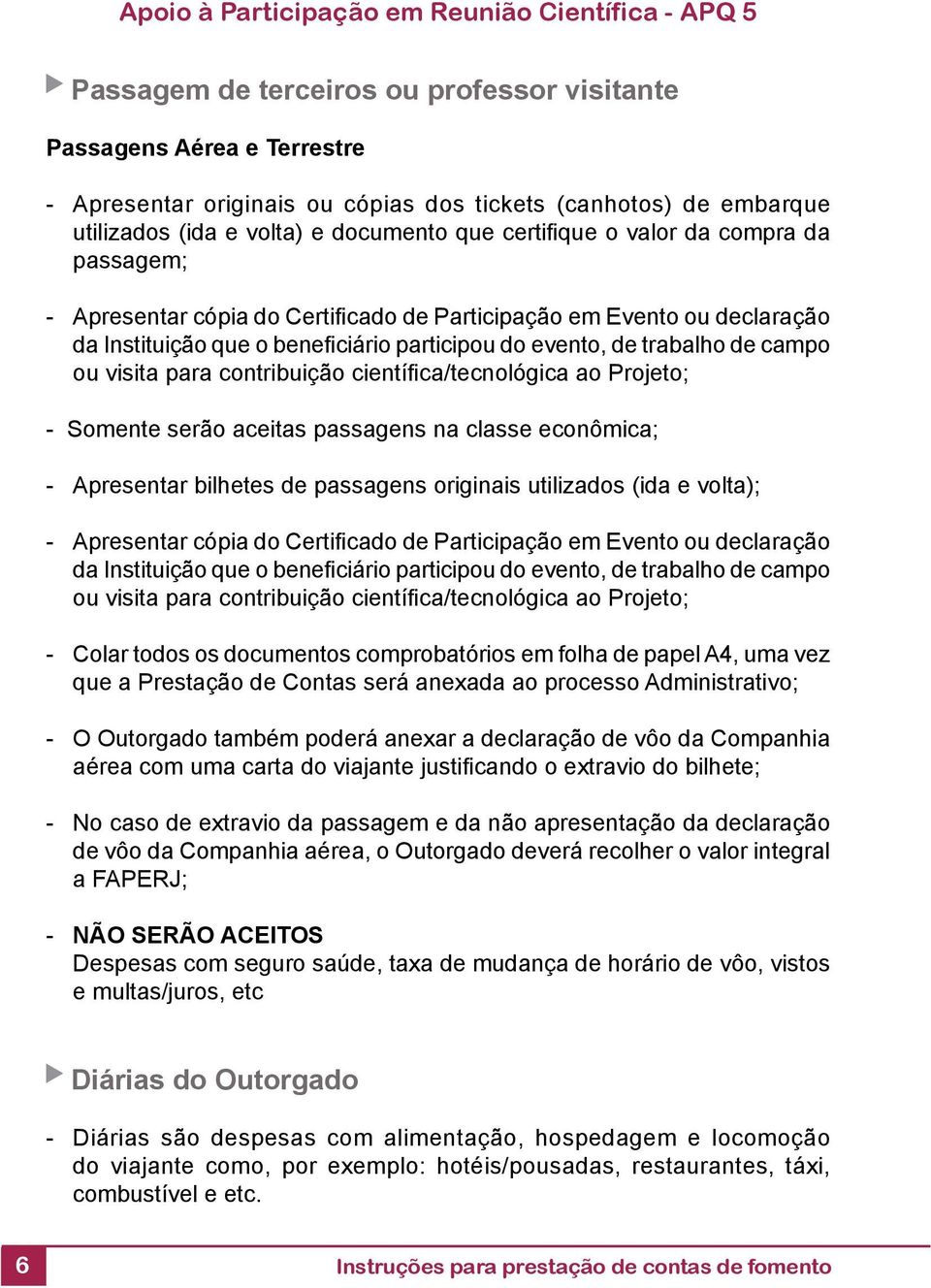 Apoio à Participação em Reunião Científica - APQ 5

Passagem de terceiros ou professor visitante

Passagens Aérea e Terrestre

- Apresentar originais ou cópias dos tickets (canhotos) de embarque utilizados (ida e volta) e documento que certifique o valor da compra da passagem;

- Apresentar cópia do Certificado de Participação em Evento ou declaração da Instituição que o beneficiário participou do evento, de trabalho de campo ou visita para contribuição científica/tecnológica ao Projeto;

- Somente serão aceitas passagens na classe econômica;

- Apresentar bilhetes de passagens originais utilizados (ida e volta);

- Apresentar cópia do Certificado de Participação em Evento ou declaração da Instituição que o beneficiário participou do evento, de trabalho de campo ou visita para contribuição científica/tecnológica ao Projeto;

- Colar todos os documentos comprobatórios em folha de papel A4, uma vez que a Prestação de Contas será anexada ao processo Administrativo;

- O Outorgado também poderá anexar a declaração de vôo da Companhia aérea com uma carta do viajante justificando o extravio do bilhete;

- No caso de extravio da passagem e da não apresentação da declaração de vôo da Companhia aérea, o Outorgado deverá recolher o valor integral a FAPERJ;

- NÃO SERÃO ACEITOS
Despesas com seguro saúde, taxa de mudança de horário de vôo, vistos e multas/juros, etc

Diárias do Outorgado

- Diárias são despesas com alimentação, hospedagem e locomoção do viajante como, por exemplo: hotéis/pousadas, restaurantes, táxi, combustível e etc.

6

Instruções para prestação de contas de fomento